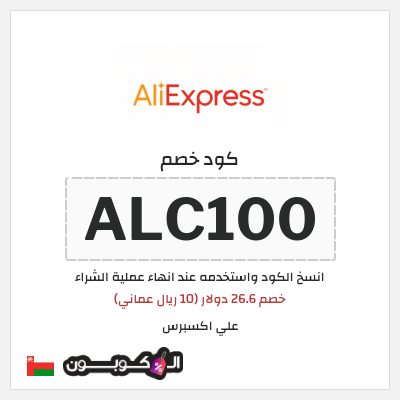 AliExpress

كود خصم

ALC100

انسخ الكود واستخدمه عند انهاء عملية الشراء

خصم 26.6 دولار (10 ريال عماني)

علي اكسبرس

الكوبون